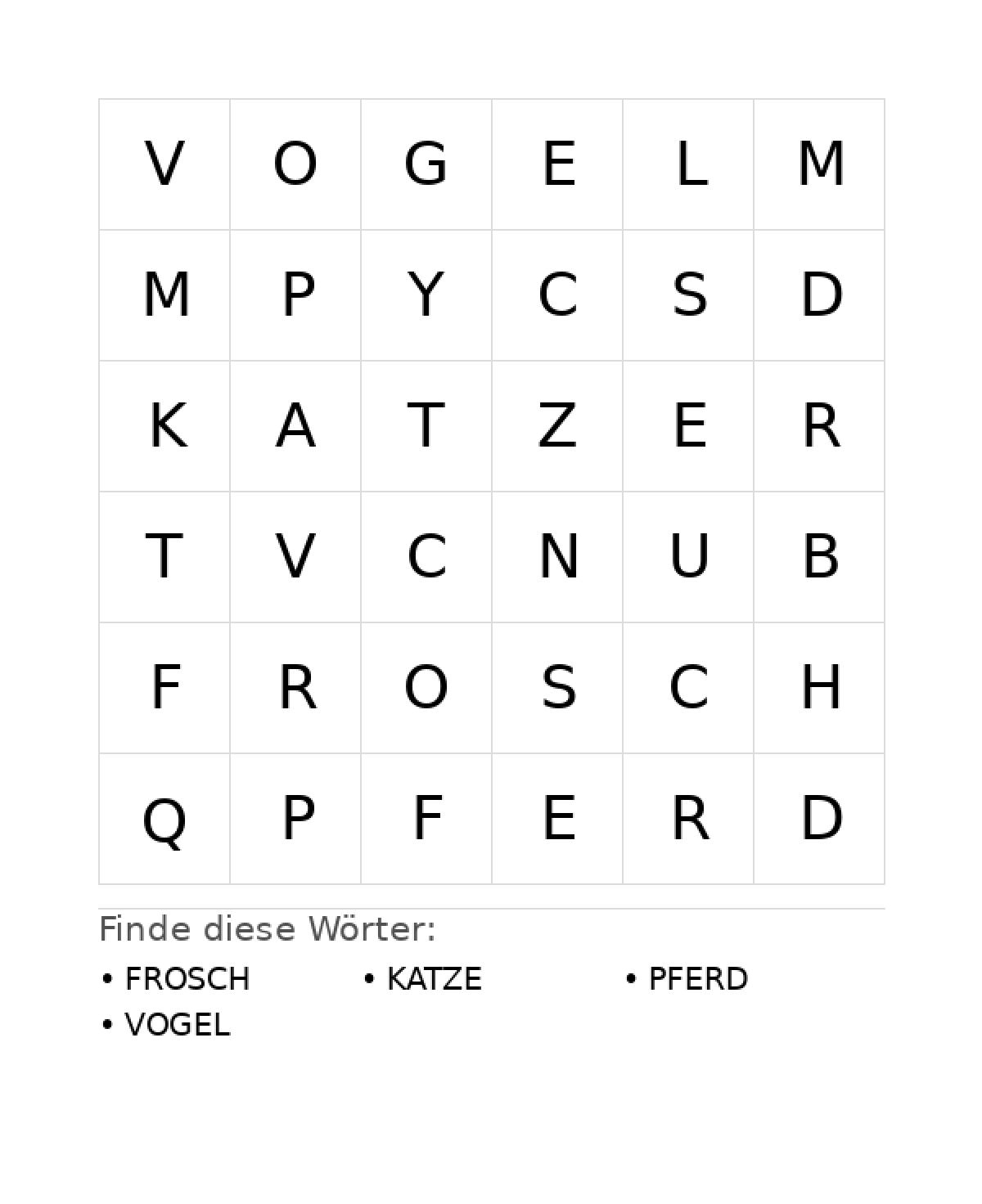 | V | O | G | E | L | M |
|---|---|---|---|---|---|
| M | P | Y | C | S | D |
| K | A | T | Z | E | R |
| T | V | C | N | U | B |
| F | R | O | S | C | H |
| Q | P | F | E | R | D |

Finde diese Wörter:

• FROSCH
• KATZE
• PFERD
• VOGEL